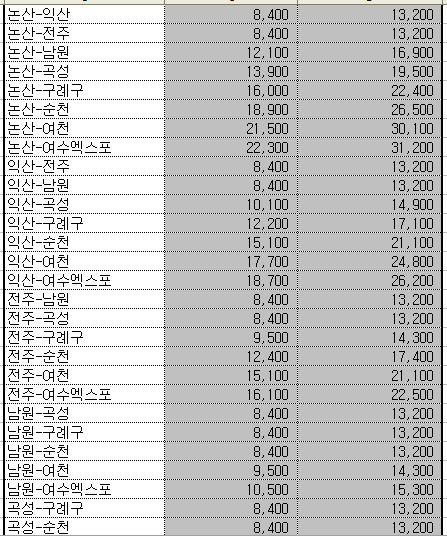 | | | |
|---|---|---|
| 논산-익산 | 8,400 | 13,200 |
| 논산-전주 | 8,400 | 13,200 |
| 논산-남원 | 12,100 | 16,900 |
| 논산-곡성 | 13,900 | 19,500 |
| 논산-구례구 | 16,000 | 22,400 |
| 논산-순천 | 18,900 | 26,500 |
| 논산-여천 | 21,500 | 30,100 |
| 논산-여수엑스포 | 22,300 | 31,200 |
| 익산-전주 | 8,400 | 13,200 |
| 익산-남원 | 8,400 | 13,200 |
| 익산-곡성 | 10,100 | 14,900 |
| 익산-구례구 | 12,200 | 17,100 |
| 익산-순천 | 15,100 | 21,100 |
| 익산-여천 | 17,700 | 24,800 |
| 익산-여수엑스포 | 18,700 | 26,200 |
| 전주-남원 | 8,400 | 13,200 |
| 전주-곡성 | 8,400 | 13,200 |
| 전주-구례구 | 9,500 | 14,300 |
| 전주-순천 | 12,400 | 17,400 |
| 전주-여천 | 15,100 | 21,100 |
| 전주-여수엑스포 | 16,100 | 22,500 |
| 남원-곡성 | 8,400 | 13,200 |
| 남원-구례구 | 8,400 | 13,200 |
| 남원-순천 | 8,400 | 13,200 |
| 남원-여천 | 9,500 | 14,300 |
| 남원-여수엑스포 | 10,500 | 15,300 |
| 곡성-구례구 | 8,400 | 13,200 |
| 곡성-순천 | 8,400 | 13,200 |